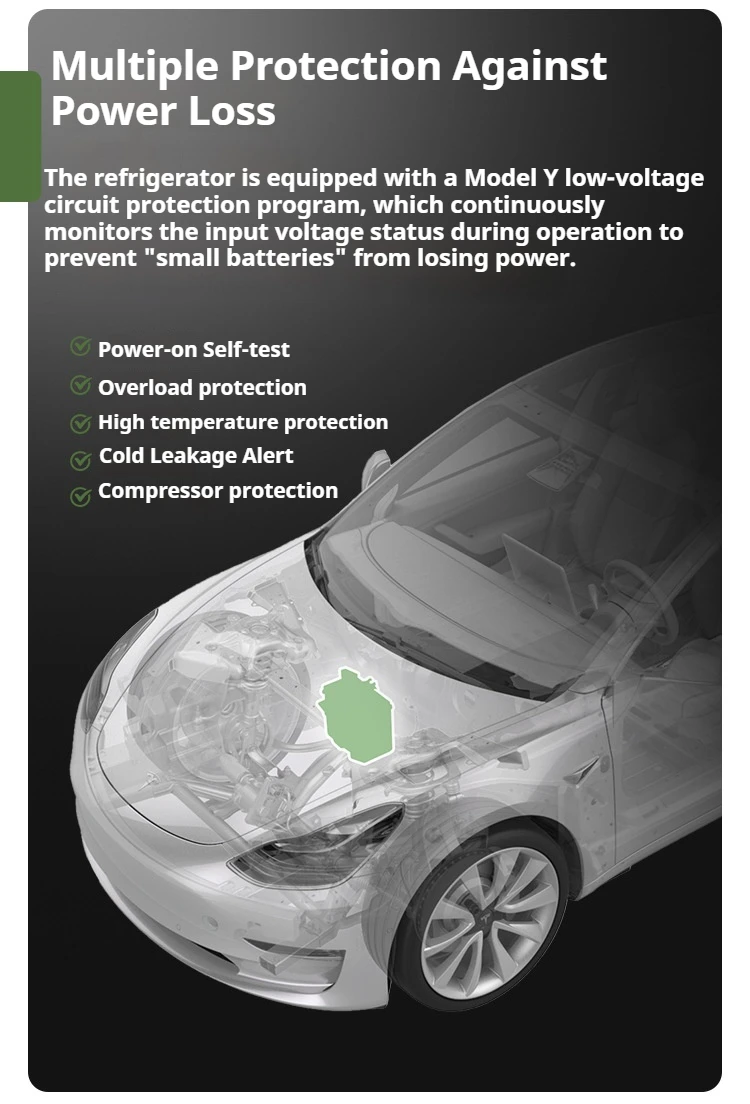 Multiple Protection Against Power Loss

The refrigerator is equipped with a Model Y low-voltage circuit protection program, which continuously monitors the input voltage status during operation to prevent "small batteries" from losing power.

Power-on Self-test
Overload protection
High temperature protection
Cold Leakage Alert
Compressor protection